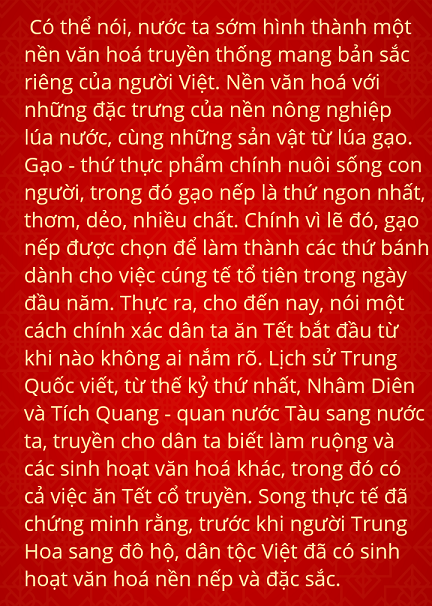 Có thể nói, nước ta sớm hình thành một nền văn hoá truyền thống mang bản sắc riêng của người Việt. Nền văn hoá với những đặc trưng của nền nông nghiệp lúa nước, cùng những sản vật từ lúa gạo. Gạo - thứ thực phẩm chính nuôi sống con người, trong đó gạo nếp là thứ ngon nhất, thơm, dẻo, nhiều chất. Chính vì lẽ đó, gạo nếp được chọn để làm thành các thứ bánh dành cho việc cúng tế tổ tiên trong ngày đầu năm. Thực ra, cho đến nay, nói một cách chính xác dân ta ăn Tết bắt đầu từ khi nào không ai nắm rõ. Lịch sử Trung Quốc viết, từ thế kỷ thứ nhất, Nhâm Diên và Tích Quang - quan nước Tàu sang nước ta, truyền cho dân ta biết làm ruộng và các sinh hoạt văn hoá khác, trong đó có cả việc ăn Tết cổ truyền. Song thực tế đã chứng minh rằng, trước khi người Trung Hoa sang đô hộ, dân tộc Việt đã có sinh hoạt văn hoá nền nếp và đặc sắc.